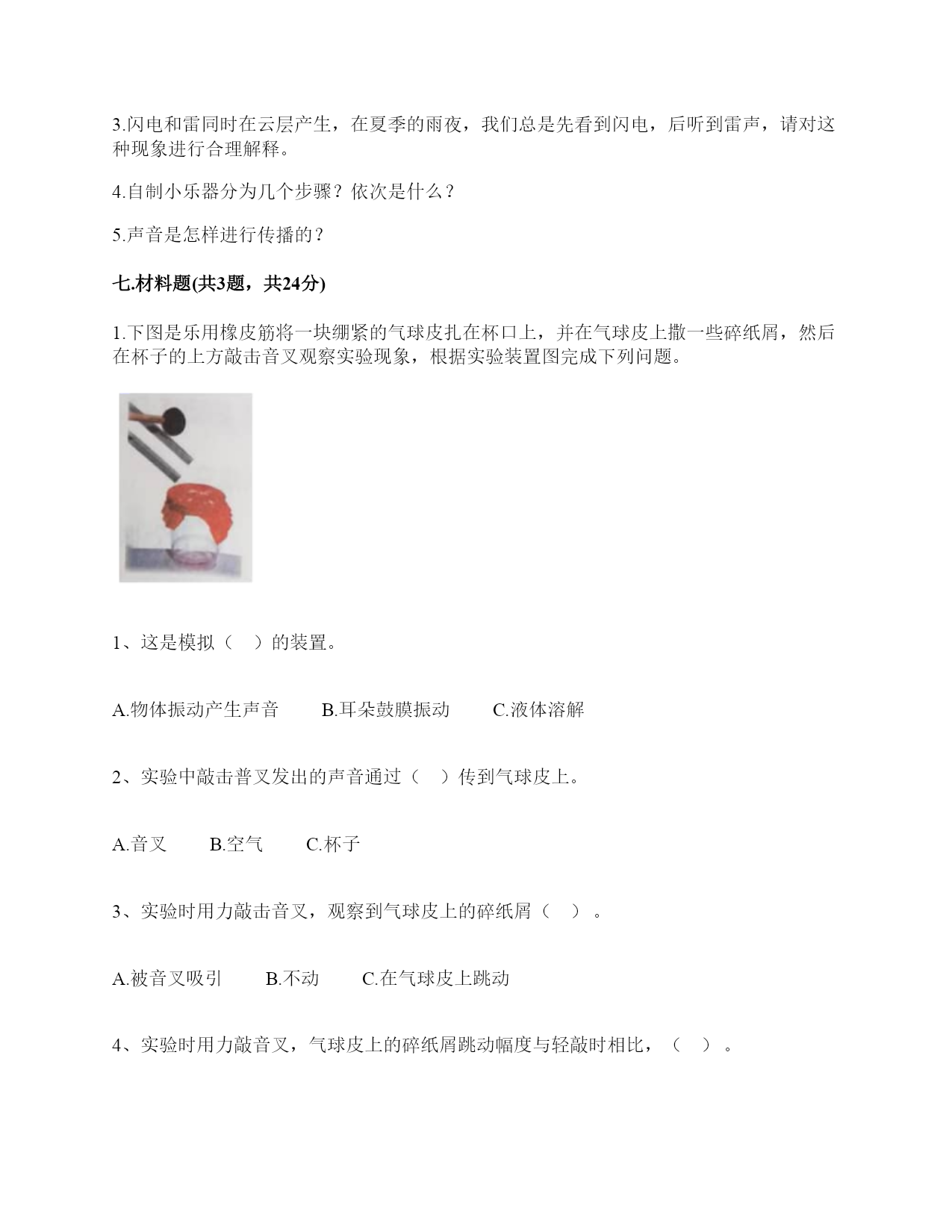 3.闪电和雷同时在云层产生，在夏季的雨夜，我们总是先看到闪电，后听到雷声，请对这种现象进行合理解释。

4.自制小乐器分为几个步骤？依次是什么？

5.声音是怎样进行传播的？

七.材料题(共3题，共24分)

1.下图是乐用橡皮筋将一块绷紧的气球皮扎在杯口上，并在气球皮上撒一些碎纸屑，然后在杯子的上方敲击音叉观察实验现象，根据实验装置图完成下列问题。

1、这是模拟（　）的装置。

A.物体振动产生声音　　B.耳朵鼓膜振动　　C.液体溶解

2、实验中敲击普叉发出的声音通过（　）传到气球皮上。

A.音叉　　B.空气　　C.杯子

3、实验时用力敲击音叉，观察到气球皮上的碎纸屑（　）。

A.被音叉吸引　　B.不动　　C.在气球皮上跳动

4、实验时用力敲音叉，气球皮上的碎纸屑跳动幅度与轻敲时相比，（　）。